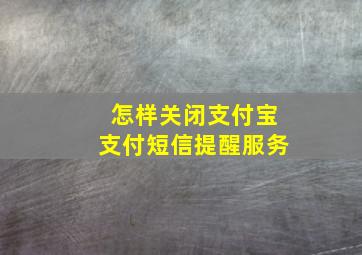 怎样关闭支付宝
支付短信提醒服务